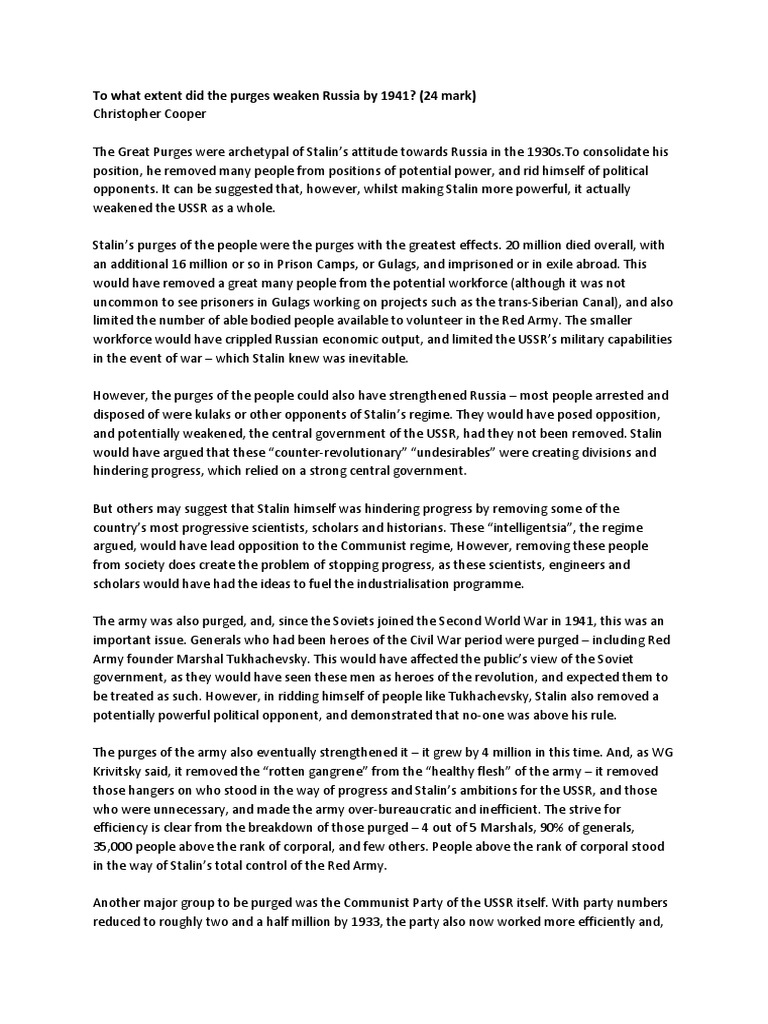 To what extent did the purges weaken Russia by 1941? (24 mark)
Christopher Cooper

The Great Purges were archetypal of Stalin's attitude towards Russia in the 1930s.To consolidate his position, he removed many people from positions of potential power, and rid himself of political opponents. It can be suggested that, however, whilst making Stalin more powerful, it actually weakened the USSR as a whole.

Stalin's purges of the people were the purges with the greatest effects. 20 million died overall, with an additional 16 million or so in Prison Camps, or Gulags, and imprisoned or in exile abroad. This would have removed a great many people from the potential workforce (although it was not uncommon to see prisoners in Gulags working on projects such as the trans-Siberian Canal), and also limited the number of able bodied people available to volunteer in the Red Army. The smaller workforce would have crippled Russian economic output, and limited the USSR's military capabilities in the event of war – which Stalin knew was inevitable.

However, the purges of the people could also have strengthened Russia – most people arrested and disposed of were kulaks or other opponents of Stalin's regime. They would have posed opposition, and potentially weakened, the central government of the USSR, had they not been removed. Stalin would have argued that these "counter-revolutionary" "undesirables" were creating divisions and hindering progress, which relied on a strong central government.

But others may suggest that Stalin himself was hindering progress by removing some of the country's most progressive scientists, scholars and historians. These "intelligentsia", the regime argued, would have lead opposition to the Communist regime, However, removing these people from society does create the problem of stopping progress, as these scientists, engineers and scholars would have had the ideas to fuel the industrialisation programme.

The army was also purged, and, since the Soviets joined the Second World War in 1941, this was an important issue. Generals who had been heroes of the Civil War period were purged – including Red Army founder Marshal Tukhachevsky. This would have affected the public's view of the Soviet government, as they would have seen these men as heroes of the revolution, and expected them to be treated as such. However, in ridding himself of people like Tukhachevsky, Stalin also removed a potentially powerful political opponent, and demonstrated that no-one was above his rule.

The purges of the army also eventually strengthened it – it grew by 4 million in this time. And, as WG Krivitsky said, it removed the "rotten gangrene" from the "healthy flesh" of the army – it removed those hangers on who stood in the way of progress and Stalin's ambitions for the USSR, and those who were unnecessary, and made the army over-bureaucratic and inefficient. The strive for efficiency is clear from the breakdown of those purged – 4 out of 5 Marshals, 90% of generals, 35,000 people above the rank of corporal, and few others. People above the rank of corporal stood in the way of Stalin's total control of the Red Army.

Another major group to be purged was the Communist Party of the USSR itself. With party numbers reduced to roughly two and a half million by 1933, the party also now worked more efficiently and,